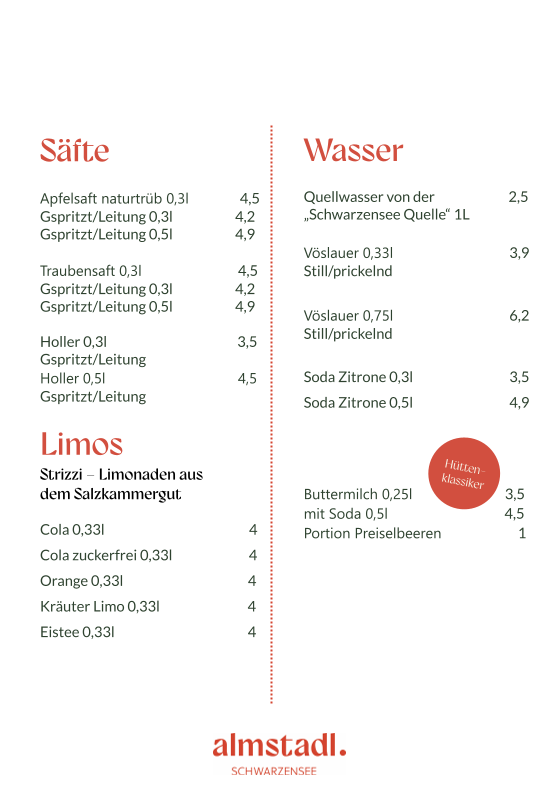 Säfte

Apfelsaft naturtrüb 0,3l 4,5
Gspritzt/Leitung 0,3l 4,2
Gspritzt/Leitung 0,5l 4,9

Traubensaft 0,3l 4,5
Gspritzt/Leitung 0,3l 4,2
Gspritzt/Leitung 0,5l 4,9

Holler 0,3l 3,5
Gspritzt/Leitung
Holler 0,5l 4,5
Gspritzt/Leitung

Limos

Strizzi – Limonaden aus dem Salzkammergut

Cola 0,33l 4
Cola zuckerfrei 0,33l 4
Orange 0,33l 4
Kräuter Limo 0,33l 4
Eistee 0,33l 4

Wasser

Quellwasser von der „Schwarzensee Quelle“ 1L 2,5

Vöslauer 0,33l 3,9
Still/prickelnd

Vöslauer 0,75l 6,2
Still/prickelnd

Soda Zitrone 0,3l 3,5
Soda Zitrone 0,5l 4,9

Hütten-klassiker

Buttermilch 0,25l 3,5
mit Soda 0,5l 4,5
Portion Preiselbeeren 1

almstadl.
SCHWARZENSEE